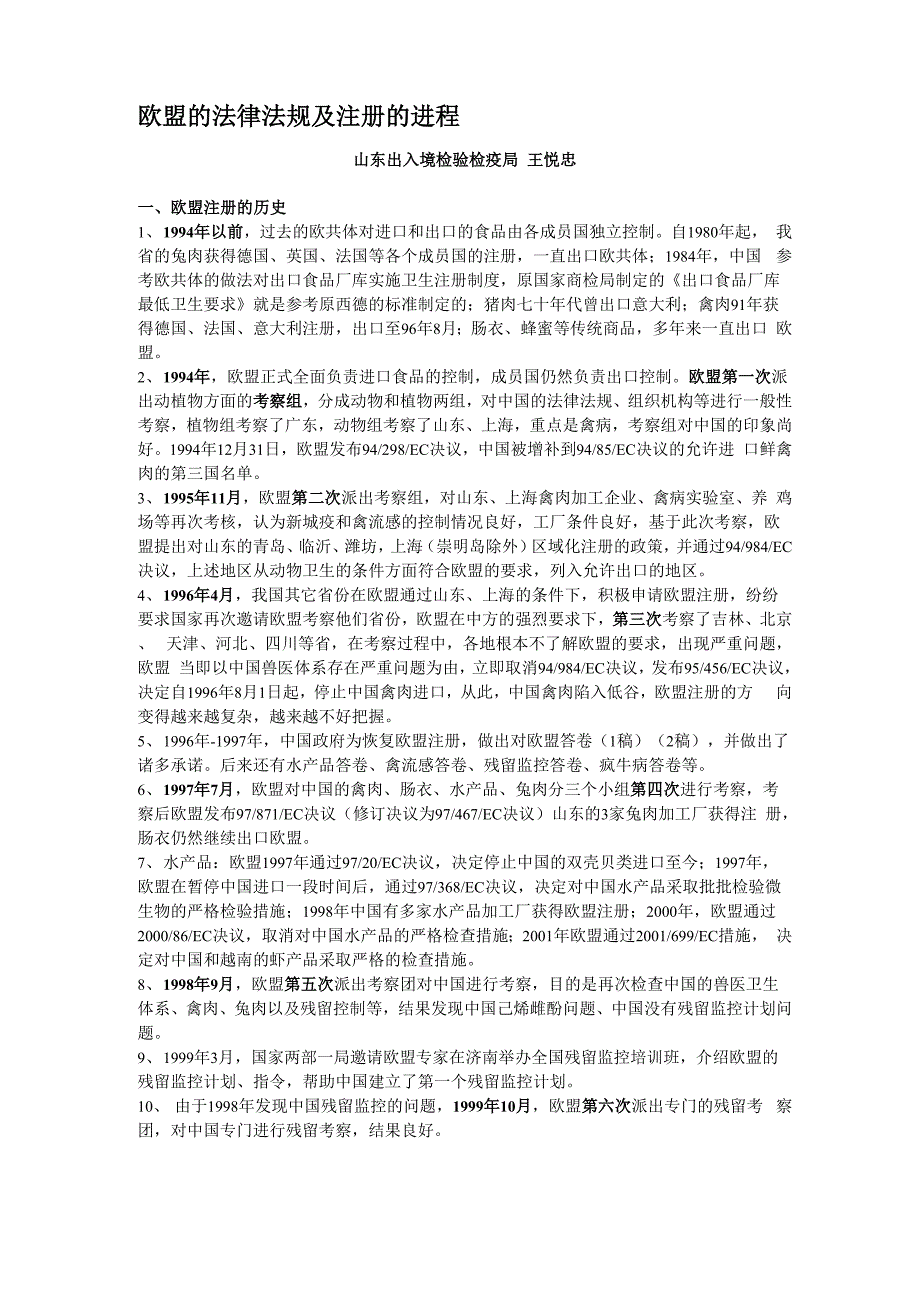 欧盟的法律法规及注册的进程

山东出入境检验检疫局 王悦忠

一、欧盟注册的历史

1、1994年以前，过去的欧共体对进口和出口的食品由各成员国独立控制。自1980年起， 我省的兔肉获得德国、英国、法国等各个成员国的注册，一直出口欧共体；1984年，中国 参考欧共体的做法对出口食品厂库实施卫生注册制度，原国家商检局制定的《出口食品厂库最低卫生要求》就是参考原西德的标准制定的；猪肉七十年代曾出口意大利；禽肉91年获得德国、法国、意大利注册，出口至96年8月；肠衣、蜂蜜等传统商品，多年来一直出口 欧盟。

2、1994年，欧盟正式全面负责进口食品的控制，成员国仍然负责出口控制。欧盟第一次派出动植物方面的考察组，分成动物和植物两组，对中国的法律法规、组织机构等进行一般性考察，植物组考察了广东，动物组考察了山东、上海，重点是禽病，考察组对中国的印象尚好。1994年12月31日，欧盟发布94/298/EC决议，中国被增补到94/85/EC决议的允许进 口鲜禽肉的第三国名单。

3、1995年11月，欧盟第二次派出考察组，对山东、上海禽肉加工企业、禽病实验室、养 鸡场等再次考核，认为新城疫和禽流感的控制情况良好，工厂条件良好，基于此次考察，欧盟提出对山东的青岛、临沂、潍坊，上海（崇明岛除外）区域化注册的政策，并通过94/984/EC决议，上述地区从动物卫生的条件方面符合欧盟的要求，列入允许出口的地区。

4、1996年4月，我国其它省份在欧盟通过山东、上海的条件下，积极申请欧盟注册，纷纷要求国家再次邀请欧盟考察他们省份，欧盟在中方的强烈要求下，第三次考察了吉林、北京 天津、河北、四川等省，在考察过程中，各地根本不了解欧盟的要求，出现严重问题，欧盟 当即以中国兽医体系存在严重问题为由，立即取消94/984/EC决议，发布95/456/EC决议，决定自1996年8月1日起，停止中国禽肉进口，从此，中国禽肉陷入低谷，欧盟注册的方 向变得越来越复杂，越来越不好把握。

5、1996年-1997年，中国政府为恢复欧盟注册，做出对欧盟答卷（1稿）（2稿），并做出了诸多承诺。后来还有水产品答卷、禽流感答卷、残留监控答卷、疯牛病答卷等。

6、1997年7月，欧盟对中国的禽肉、肠衣、水产品、兔肉分三个小组第四次进行考察，考察后欧盟发布97/871/EC决议（修订决议为97/467/EC决议）山东的3家兔肉加工厂获得注 册，肠衣仍然继续出口欧盟。

7、水产品：欧盟1997年通过97/20/EC决议，决定停止中国的双壳贝类进口至今；1997年，欧盟在暂停中国进口一段时间后，通过97/368/EC决议，决定对中国水产品采取批批检验微生物的严格检验措施；1998年中国有多家水产品加工厂获得欧盟注册；2000年，欧盟通过2000/86/EC决议，取消对中国水产品的严格检查措施；2001年欧盟通过2001/699/EC措施， 决定对中国和越南的虾产品采取严格的检查措施。

8、1998年9月，欧盟第五次派出考察团对中国进行考察，目的是再次检查中国的兽医卫生体系、禽肉、兔肉以及残留控制等，结果发现中国己烯雌酚问题、中国没有残留监控计划问题。

9、1999年3月，国家两部一局邀请欧盟专家在济南举办全国残留监控培训班，介绍欧盟的残留监控计划、指令，帮助中国建立了第一个残留监控计划。

10、 由于1998年发现中国残留监控的问题，1999年10月，欧盟第六次派出专门的残留考 察团，对中国专门进行残留考察，结果良好。